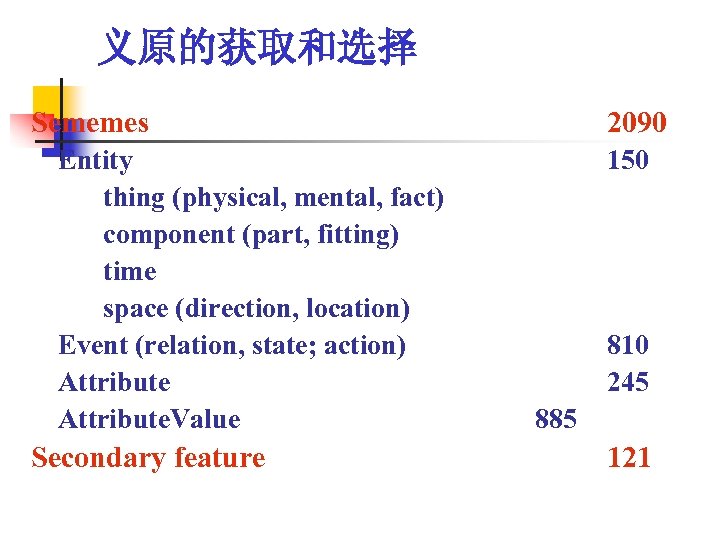 义原的获取和选择

Sememes 2090
Entity 150
thing (physical, mental, fact)
component (part, fitting)
time
space (direction, location)
Event (relation, state; action) 810
Attribute 245
AttributeValue 885
Secondary feature 121